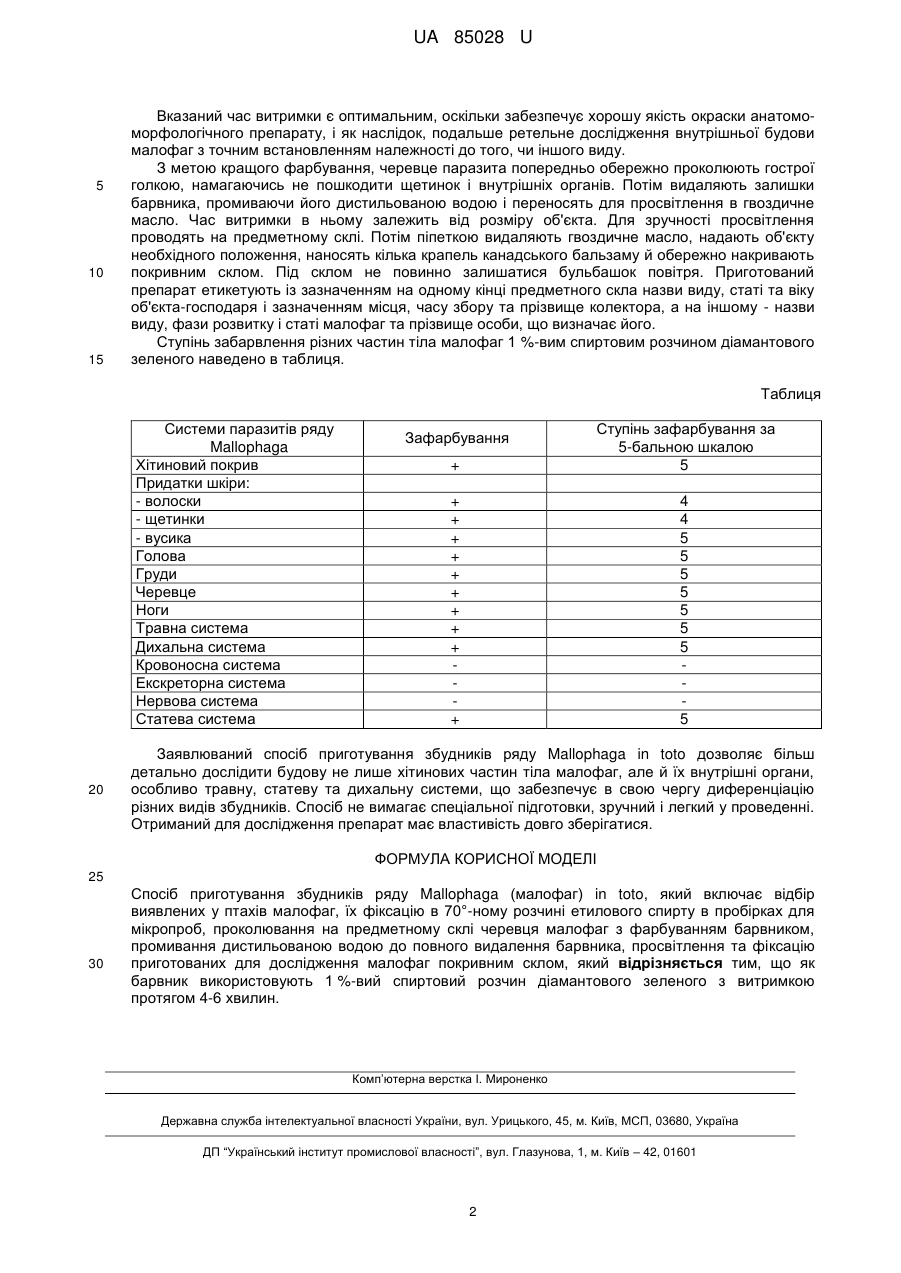 UA 85028 U

Вказаний час витримки є оптимальним, оскільки забезпечує хорошу якість окраски анатомо-морфологічного препарату, і як наслідок, подальше ретельне дослідження внутрішньої будови малофаг з точним встановленням належності до того, чи іншого виду.

З метою кращого фарбування, черевце паразита попередньо обережно проколюють гострої голкою, намагаючись не пошкодити щетинок і внутрішніх органів. Потім видаляють залишки барвника, промиваючи його дистильованою водою і переносять для просвітлення в гвоздичне масло. Час витримки в ньому залежить від розміру об'єкта. Для зручності просвітлення проводять на предметному склі. Потім піпеткою видаляють гвоздичне масло, надають об'єкту необхідного положення, наносять кілька крапель канадського бальзаму й обережно накривають покривним склом. Під склом не повинно залишатися бульбашок повітря. Приготований препарат етикетують із зазначенням на одному кінці предметного скла назви виду, статі та віку об'єкта-господаря і зазначенням місця, часу збору та прізвище колектора, а на іншому - назви виду, фази розвитку і статі малофаг та прізвище особи, що визначає його.

Ступінь забарвлення різних частин тіла малофаг 1 %-вим спиртовим розчином діамантового зеленого наведено в таблиця.

5

10

15

Таблиця

| Системи паразитів ряду Mallophaga | Зафарбування | Ступінь зафарбування за 5-бальною шкалою |
|---|---|---|
| Хітиновий покрив | + | 5 |
| Придатки шкіри: | | |
| - волоски | + | 4 |
| - щетинки | + | 4 |
| - вусика | + | 5 |
| Голова | + | 5 |
| Груди | + | 5 |
| Черевце | + | 5 |
| Ноги | + | 5 |
| Травна система | + | 5 |
| Дихальна система | + | 5 |
| Кровоносна система | - | - |
| Екскреторна система | - | - |
| Нервова система | - | - |
| Статева система | + | 5 |

Заявлюваний спосіб приготування збудників ряду Mallophaga in toto дозволяє більш детально дослідити будову не лише хітинових частин тіла малофаг, але й їх внутрішні органи, особливо травну, статеву та дихальну системи, що забезпечує в свою чергу диференціацію різних видів збудників. Спосіб не вимагає спеціальної підготовки, зручний і легкий у проведенні. Отриманий для дослідження препарат має властивість довго зберігатися.

20

ФОРМУЛА КОРИСНОЇ МОДЕЛІ

25

Спосіб приготування збудників ряду Mallophaga (малофаг) in toto, який включає відбір виявлених у птахів малофаг, їх фіксацію в 70°-ному розчині етилового спирту в пробірках для мікропроб, проколювання на предметному склі черевця малофаг з фарбуванням барвником, промивання дистильованою водою до повного видалення барвника, просвітлення та фіксацію приготованих для дослідження малофаг покривним склом, який **відрізняється** тим, що як барвник використовують 1 %-вий спиртовий розчин діамантового зеленого з витримкою протягом 4-6 хвилин.

30

Комп'ютерна верстка І. Мироненко

Державна служба інтелектуальної власності України, вул. Урицького, 45, м. Київ, МСП, 03680, Україна

ДП "Український інститут промислової власності", вул. Глазунова, 1, м. Київ – 42, 01601

2